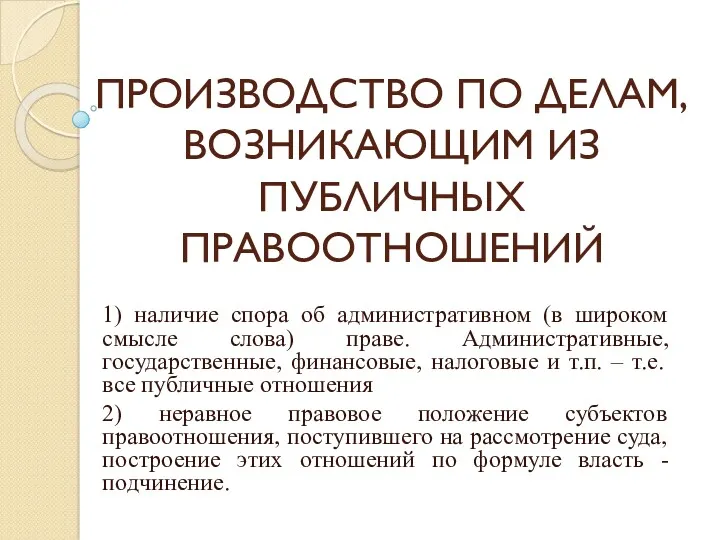 ПРОИЗВОДСТВО ПО ДЕЛАМ, ВОЗНИКАЮЩИМ ИЗ ПУБЛИЧНЫХ ПРАВООТНОШЕНИЙ

1) наличие спора об административном (в широком смысле слова) праве. Административные, государственные, финансовые, налоговые и т.п. – т.е. все публичные отношения

2) неравное правовое положение субъектов правоотношения, поступившего на рассмотрение суда, построение этих отношений по формуле власть - подчинение.